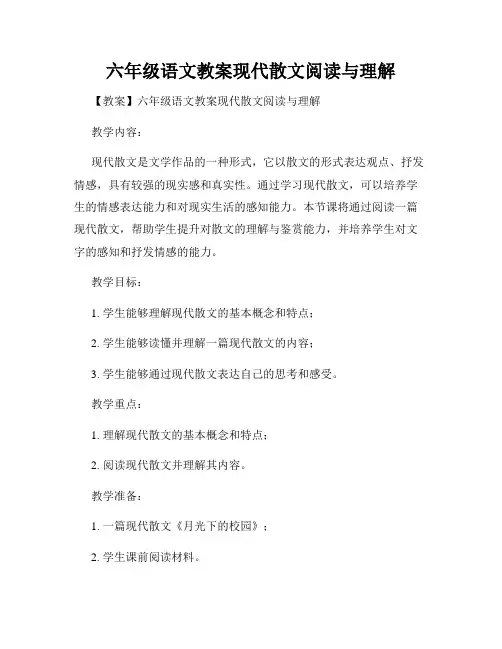 六年级语文教案现代散文阅读与理解

【教案】六年级语文教案现代散文阅读与理解

教学内容：

现代散文是文学作品的一种形式，它以散文的形式表达观点、抒发情感，具有较强的现实感和真实性。通过学习现代散文，可以培养学生的情感表达能力和对现实生活的感知能力。本节课将通过阅读一篇现代散文，帮助学生提升对散文的理解与鉴赏能力，并培养学生对文字的感知和抒发情感的能力。

教学目标：

1. 学生能够理解现代散文的基本概念和特点；

2. 学生能够读懂并理解一篇现代散文的内容；

3. 学生能够通过现代散文表达自己的思考和感受。

教学重点：

1. 理解现代散文的基本概念和特点；

2. 阅读现代散文并理解其内容。

教学准备：

1. 一篇现代散文《月光下的校园》；

2. 学生课前阅读材料。